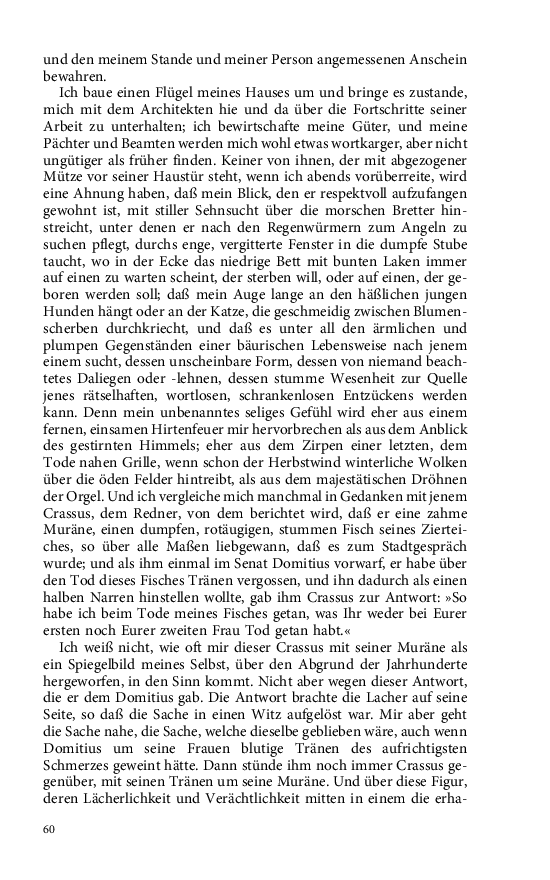 und den meinem Stande und meiner Person angemessenen Anschein bewahren.

Ich baue einen Flügel meines Hauses um und bringe es zustande, mich mit dem Architekten hie und da über die Fortschritte seiner Arbeit zu unterhalten; ich bewirtschafte meine Güter, und meine Pächter und Beamten werden mich wohl etwas wortkarger, aber nicht ungütiger als früher finden. Keiner von ihnen, der mit abgezogener Mütze vor seiner Haustür steht, wenn ich abends vorüberreite, wird eine Ahnung haben, daß mein Blick, den er respektvoll aufzufangen gewohnt ist, mit stiller Sehnsucht über die morschen Bretter hinstreicht, unter denen er nach den Regenwürmern zum Angeln zu suchen pflegt, durchs enge, vergitterte Fenster in die dumpfe Stube taucht, wo in der Ecke das niedrige Bett mit bunten Laken immer auf einen zu warten scheint, der sterben will, oder auf einen, der geboren werden soll; daß mein Auge lange an den häßlichen jungen Hunden hängt oder an der Katze, die geschmeidig zwischen Blumenscherben durchkriecht, und daß es unter all den ärmlichen und plumpen Gegenständen einer bäurischen Lebensweise nach jenem einem sucht, dessen unscheinbare Form, dessen von niemand beachtetes Daliegen oder -lehnen, dessen stumme Wesenheit zur Quelle jenes rätselhaften, wortlosen, schrankenlosen Entzückens werden kann. Denn mein unbenanntes seliges Gefühl wird eher aus einem fernen, einsamen Hirtenfeuer mir hervorbrechen als aus dem Anblick des gestirnten Himmels; eher aus dem Zirpen einer letzten, dem Tode nahen Grille, wenn schon der Herbstwind winterliche Wolken über die öden Felder hintreibt, als aus dem majestätischen Dröhnen der Orgel. Und ich vergleiche mich manchmal in Gedanken mit jenem Crassus, dem Redner, von dem berichtet wird, daß er eine zahme Muräne, einen dumpfen, rotäugigen, stummen Fisch seines Zierteiches, so über alle Maßen liebgewann, daß es zum Stadtgespräch wurde; und als ihm einmal im Senat Domitius vorwarf, er habe über den Tod dieses Fisches Tränen vergossen, und ihn dadurch als einen halben Narren hinstellen wollte, gab ihm Crassus zur Antwort: »So habe ich beim Tode meines Fisches getan, was Ihr weder bei Eurer ersten noch Eurer zweiten Frau Tod getan habt.«

Ich weiß nicht, wie oft mir dieser Crassus mit seiner Muräne als ein Spiegelbild meines Selbst, über den Abgrund der Jahrhunderte hergeworfen, in den Sinn kommt. Nicht aber wegen dieser Antwort, die er dem Domitius gab. Die Antwort brachte die Lacher auf seine Seite, so daß die Sache in einen Witz aufgelöst war. Mir aber geht die Sache nahe, die Sache, welche dieselbe geblieben wäre, auch wenn Domitius um seine Frauen blutige Tränen des aufrichtigsten Schmerzes geweint hätte. Dann stünde ihm noch immer Crassus gegenüber, mit seinen Tränen um seine Muräne. Und über diese Figur, deren Lächerlichkeit und Verächtlichkeit mitten in einem die erha-

60